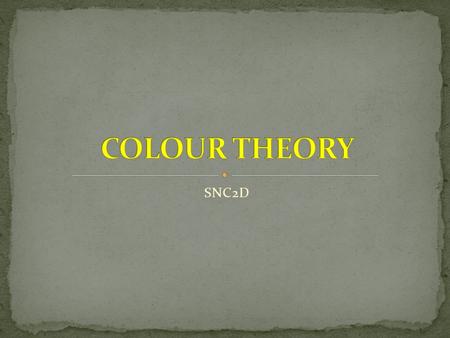 COLOUR THEORY

SNC2D